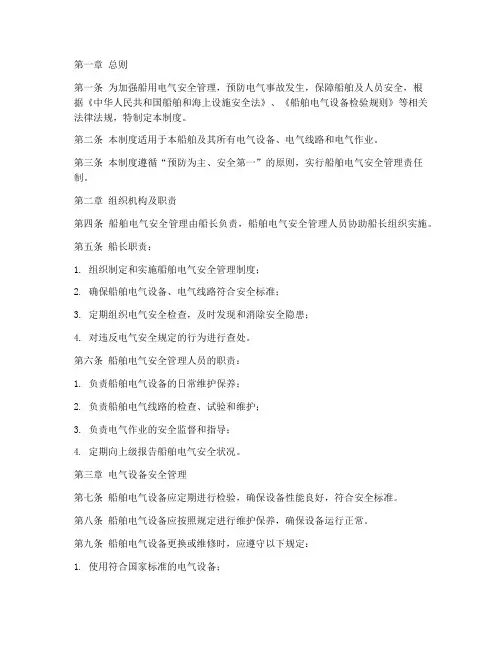 第一章 总则

第一条 为加强船用电气安全管理，预防电气事故发生，保障船舶及人员安全，根据《中华人民共和国船舶和海上设施安全法》、《船舶电气设备检验规则》等相关法律法规，特制定本制度。

第二条 本制度适用于本船舶及其所有电气设备、电气线路和电气作业。

第三条 本制度遵循“预防为主、安全第一”的原则，实行船舶电气安全管理责任制。

第二章 组织机构及职责

第四条 船舶电气安全管理由船长负责，船舶电气安全管理人员协助船长组织实施。

第五条 船长职责：

1. 组织制定和实施船舶电气安全管理制度；

2. 确保船舶电气设备、电气线路符合安全标准；

3. 定期组织电气安全检查，及时发现和消除安全隐患；

4. 对违反电气安全规定的行为进行查处。

第六条 船舶电气安全管理人员的职责：

1. 负责船舶电气设备的日常维护保养；

2. 负责船舶电气线路的检查、试验和维护；

3. 负责电气作业的安全监督和指导；

4. 定期向上级报告船舶电气安全状况。

第三章 电气设备安全管理

第七条 船舶电气设备应定期进行检验，确保设备性能良好，符合安全标准。

第八条 船舶电气设备应按照规定进行维护保养，确保设备运行正常。

第九条 船舶电气设备更换或维修时，应遵守以下规定：

1. 使用符合国家标准的电气设备；